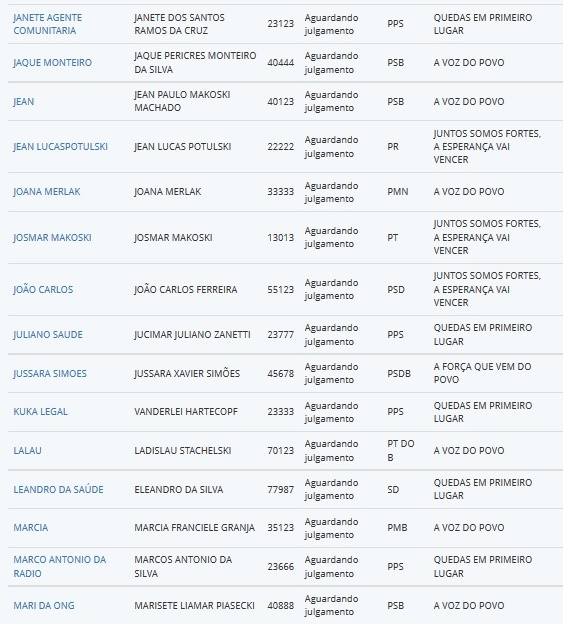 | | | | | | |
|---|---|---|---|---|---|
| JANETE AGENTE COMUNITARIA | JANETE DOS SANTOS RAMOS DA CRUZ | 23123 | Aguardando julgamento | PPS | QUEDAS EM PRIMEIRO LUGAR |
| JAQUE MONTEIRO | JAQUE PERICRES MONTEIRO DA SILVA | 40444 | Aguardando julgamento | PSB | A VOZ DO POVO |
| JEAN | JEAN PAULO MAKOSKI MACHADO | 40123 | Aguardando julgamento | PSB | A VOZ DO POVO |
| JEAN LUCASPOTULSKI | JEAN LUCAS POTULSKI | 22222 | Aguardando julgamento | PR | JUNTOS SOMOS FORTES, A ESPERANÇA VAI VENCER |
| JOANA MERLAK | JOANA MERLAK | 33333 | Aguardando julgamento | PMN | A VOZ DO POVO |
| JOSMAR MAKOSKI | JOSMAR MAKOSKI | 13013 | Aguardando julgamento | PT | JUNTOS SOMOS FORTES, A ESPERANÇA VAI VENCER |
| JOÃO CARLOS | JOÃO CARLOS FERREIRA | 55123 | Aguardando julgamento | PSD | JUNTOS SOMOS FORTES, A ESPERANÇA VAI VENCER |
| JULIANO SAUDE | JUCIMAR JULIANO ZANETTI | 23777 | Aguardando julgamento | PPS | QUEDAS EM PRIMEIRO LUGAR |
| JUSSARA SIMOES | JUSSARA XAVIER SIMÕES | 45678 | Aguardando julgamento | PSDB | A FORÇA QUE VEM DO POVO |
| KUKA LEGAL | VANDERLEI HARTECOPF | 23333 | Aguardando julgamento | PPS | QUEDAS EM PRIMEIRO LUGAR |
| LALAU | LADISLAU STACHELSKI | 70123 | Aguardando julgamento | PT DO B | A VOZ DO POVO |
| LEANDRO DA SAÚDE | ELEANDRO DA SILVA | 77987 | Aguardando julgamento | SD | QUEDAS EM PRIMEIRO LUGAR |
| MARCIA | MARCIA FRANCIELE GRANJA | 35123 | Aguardando julgamento | PMB | A VOZ DO POVO |
| MARCO ANTONIO DA RADIO | MARCOS ANTONIO DA SILVA | 23666 | Aguardando julgamento | PPS | QUEDAS EM PRIMEIRO LUGAR |
| MARI DA ONG | MARISETE LIAMAR PIASECKI | 40888 | Aguardando julgamento | PSB | A VOZ DO POVO |